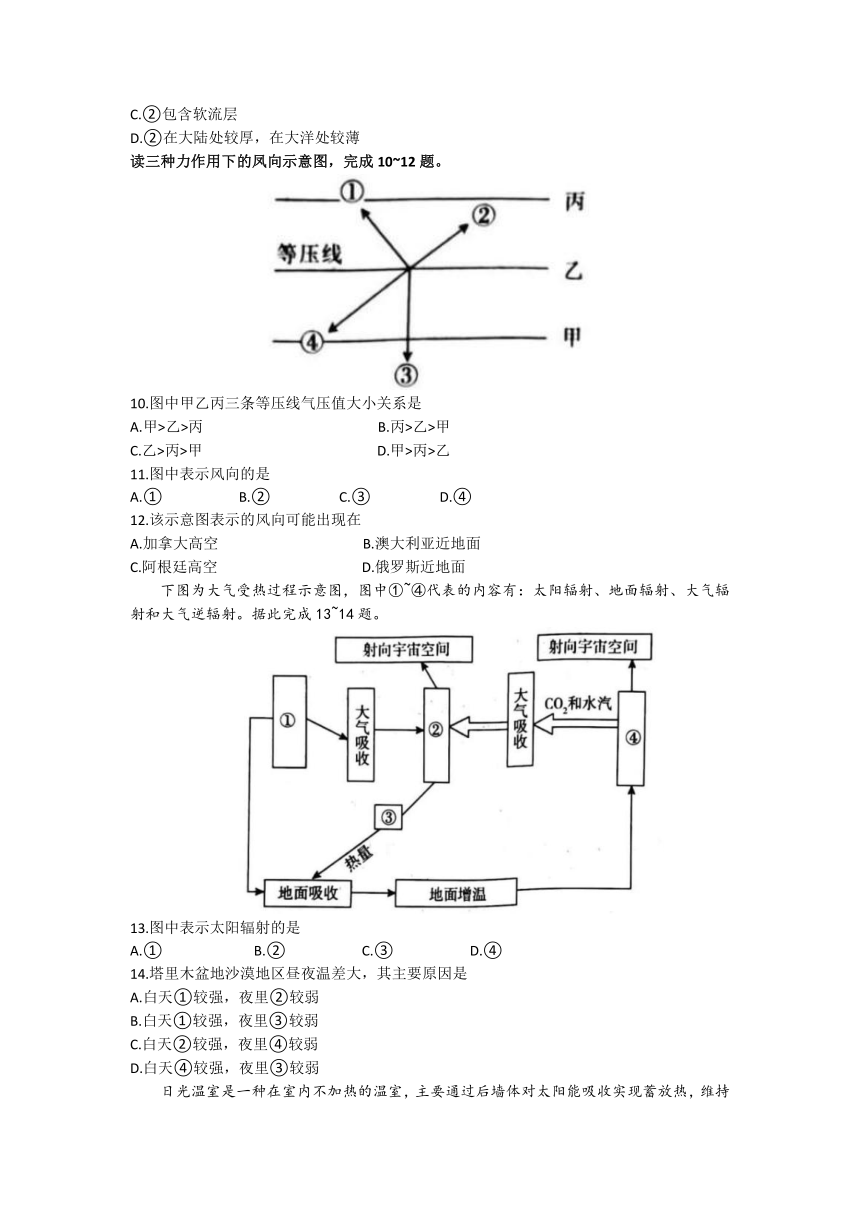 C.②包含软流层
D.②在大陆处较厚，在大洋处较薄
读三种力作用下的风向示意图，完成 10~12 题。

①
②
丙
等压线
乙
④
甲
③

10.图中甲乙丙三条等压线气压值大小关系是
A.甲>乙>丙
B.丙>乙>甲
C.乙>丙>甲
D.甲>丙>乙
11.图中表示风向的是
A.①
B.②
C.③
D.④
12.该示意图表示的风向可能出现在
A.加拿大高空
B.澳大利亚近地面
C.阿根廷高空
D.俄罗斯近地面

下图为大气受热过程示意图，图中①~④代表的内容有：太阳辐射、地面辐射、大气辐射和大气逆辐射。据此完成 13~14 题。

射向宇宙空间
射向宇宙空间
①
大气吸收
②
大气吸收
$CO_2$和水汽
④
③
热量
地面吸收
地面增温

13.图中表示太阳辐射的是
A.①
B.②
C.③
D.④
14.塔里木盆地沙漠地区昼夜温差大，其主要原因是
A.白天①较强，夜里②较弱
B.白天①较强，夜里③较弱
C.白天②较强，夜里④较弱
D.白天④较强，夜里③较弱

日光温室是一种在室内不加热的温室，主要通过后墙体对太阳能吸收实现蓄放热，维持